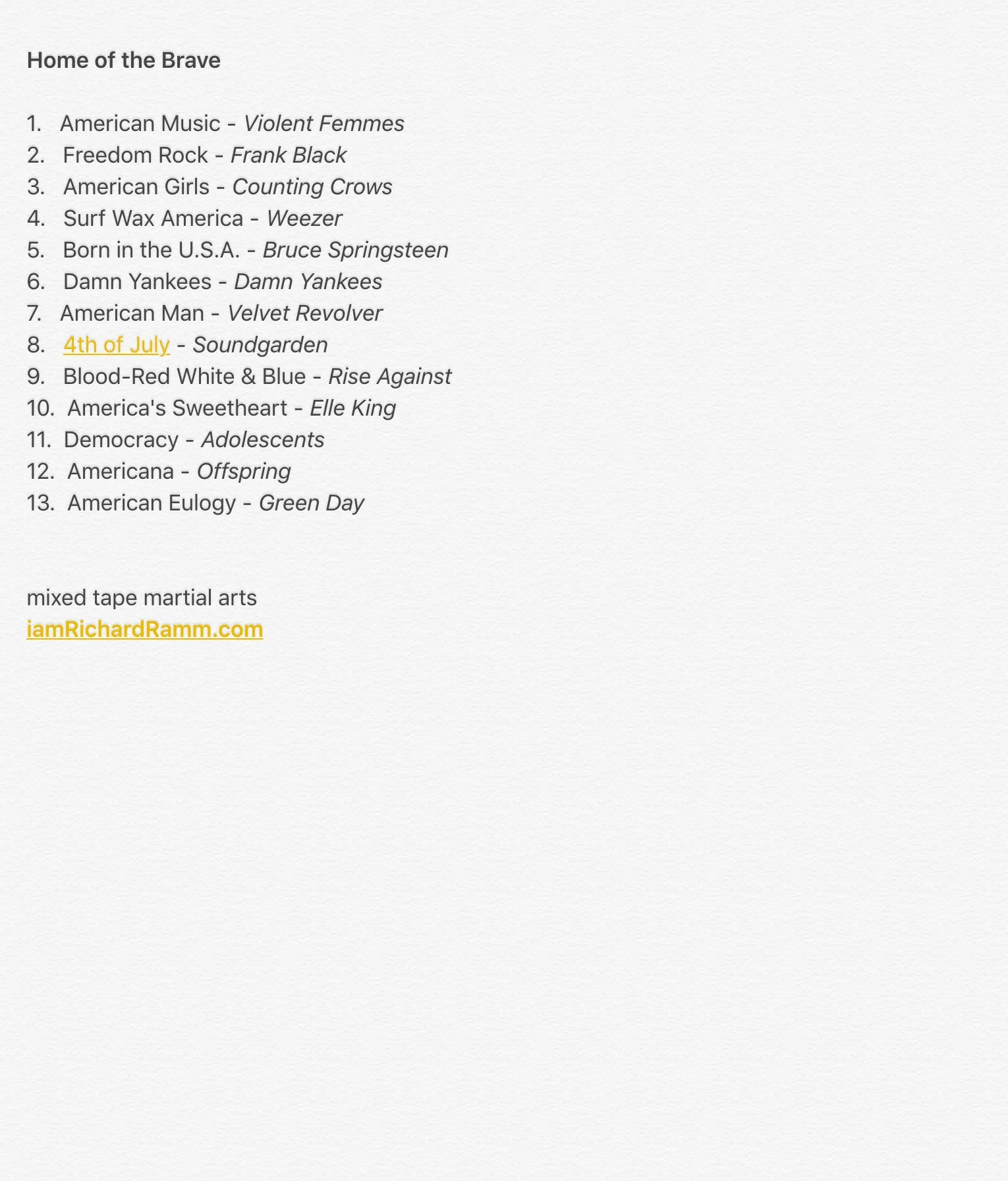 Home of the Brave

1. American Music - Violent Femmes
2. Freedom Rock - Frank Black
3. American Girls - Counting Crows
4. Surf Wax America - Weezer
5. Born in the U.S.A. - Bruce Springsteen
6. Damn Yankees - Damn Yankees
7. American Man - Velvet Revolver
8. 4th of July - Soundgarden
9. Blood-Red White & Blue - Rise Against
10. America's Sweetheart - Elle King
11. Democracy - Adolescents
12. Americana - Offspring
13. American Eulogy - Green Day

mixed tape martial arts
iamRichardRamm.com